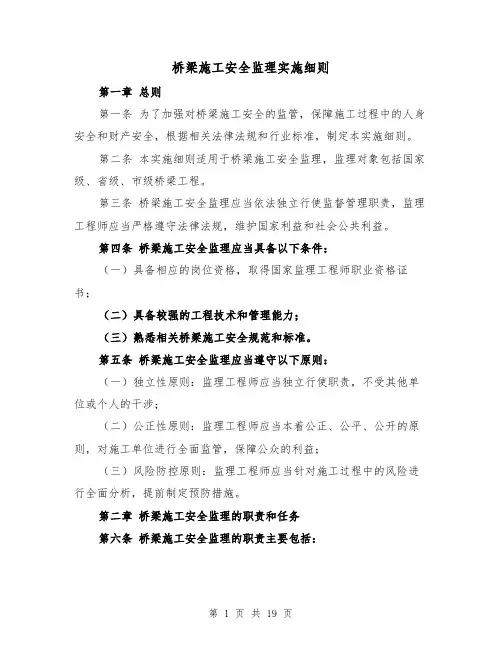 桥梁施工安全监理实施细则

第一章 总则

第一条 为了加强对桥梁施工安全的监管，保障施工过程中的人身安全和财产安全，根据相关法律法规和行业标准，制定本实施细则。

第二条 本实施细则适用于桥梁施工安全监理，监理对象包括国家级、省级、市级桥梁工程。

第三条 桥梁施工安全监理应当依法独立行使监督管理职责，监理工程师应当严格遵守法律法规，维护国家利益和社会公共利益。

第四条 桥梁施工安全监理应当具备以下条件：

（一）具备相应的岗位资格，取得国家监理工程师职业资格证书；

（二）具备较强的工程技术和管理能力；

（三）熟悉相关桥梁施工安全规范和标准。

第五条 桥梁施工安全监理应当遵守以下原则：

（一）独立性原则：监理工程师应当独立行使职责，不受其他单位或个人的干涉；

（二）公正性原则：监理工程师应当本着公正、公平、公开的原则，对施工单位进行全面监管，保障公众的利益；

（三）风险防控原则：监理工程师应当针对施工过程中的风险进行全面分析，提前制定预防措施。

第二章 桥梁施工安全监理的职责和任务

第六条 桥梁施工安全监理的职责主要包括：

第 1 页 共 19 页